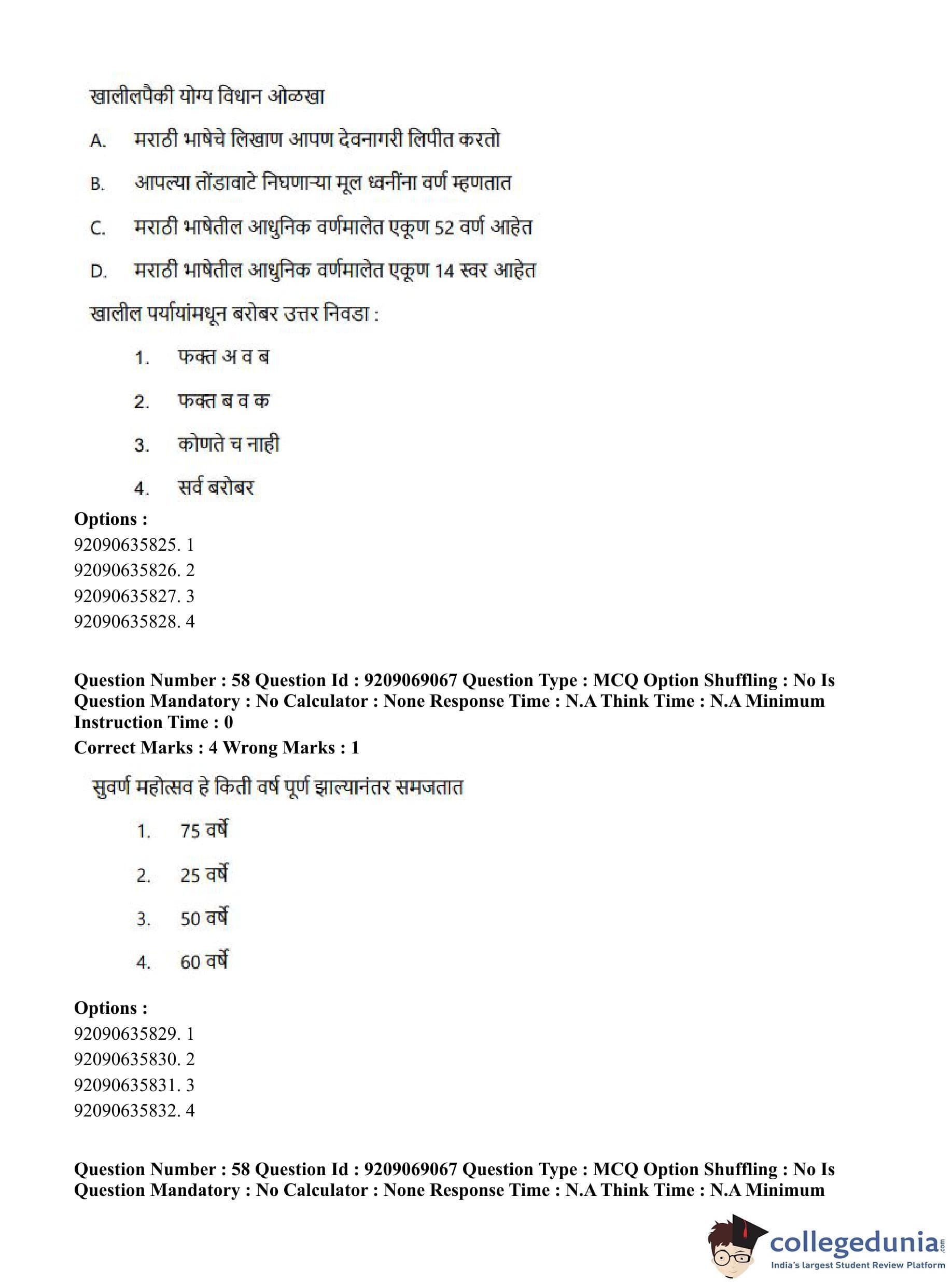 खालीलपैकी योग्य विधान ओळखा

A. मराठी भाषेचे लिखाण आपण देवनागरी लिपीत करतो

B. आपल्या तोंडावाटे निघणाऱ्या मूल ध्वनींना वर्ण म्हणतात

C. मराठी भाषेतील आधुनिक वर्णमालेत एकूण 52 वर्ण आहेत

D. मराठी भाषेतील आधुनिक वर्णमालेत एकूण 14 स्वर आहेत

खालील पर्यायांमधून बरोबर उत्तर निवडा :

1. फक्त अ व ब

2. फक्त ब व क

3. कोणते च नाही

4. सर्व बरोबर

Options :
92090635825. 1
92090635826. 2
92090635827. 3
92090635828. 4

Question Number : 58 Question Id : 9209069067 Question Type : MCQ Option Shuffling : No Is Question Mandatory : No Calculator : None Response Time : N.A Think Time : N.A Minimum Instruction Time : 0
Correct Marks : 4 Wrong Marks : 1

सुवर्ण महोत्सव हे किती वर्ष पूर्ण झाल्यानंतर समजतात

1. 75 वर्षे

2. 25 वर्षे

3. 50 वर्षे

4. 60 वर्षे

Options :
92090635829. 1
92090635830. 2
92090635831. 3
92090635832. 4

Question Number : 58 Question Id : 9209069067 Question Type : MCQ Option Shuffling : No Is Question Mandatory : No Calculator : None Response Time : N.A Think Time : N.A Minimum

collegedunia.com
India's largest Student Review Platform